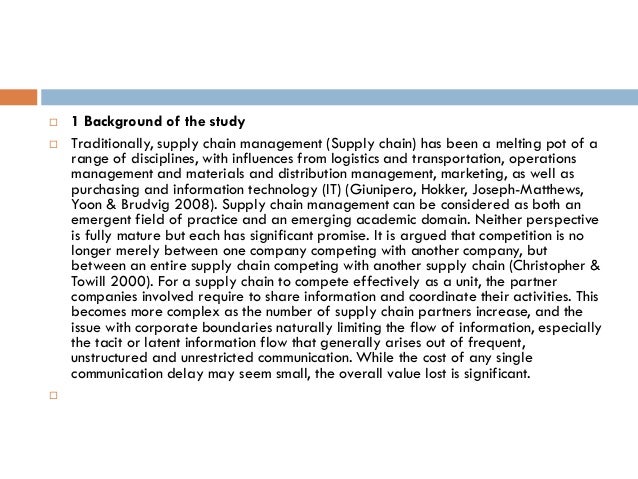 1 Background of the study

Traditionally, supply chain management (Supply chain) has been a melting pot of a range of disciplines, with influences from logistics and transportation, operations management and materials and distribution management, marketing, as well as purchasing and information technology (IT) (Giunipero, Hokker, Joseph-Matthews, Yoon & Brudvig 2008). Supply chain management can be considered as both an emergent field of practice and an emerging academic domain. Neither perspective is fully mature but each has significant promise. It is argued that competition is no longer merely between one company competing with another company, but between an entire supply chain competing with another supply chain (Christopher & Towill 2000). For a supply chain to compete effectively as a unit, the partner companies involved require to share information and coordinate their activities. This becomes more complex as the number of supply chain partners increase, and the issue with corporate boundaries naturally limiting the flow of information, especially the tacit or latent information flow that generally arises out of frequent, unstructured and unrestricted communication. While the cost of any single communication delay may seem small, the overall value lost is significant.